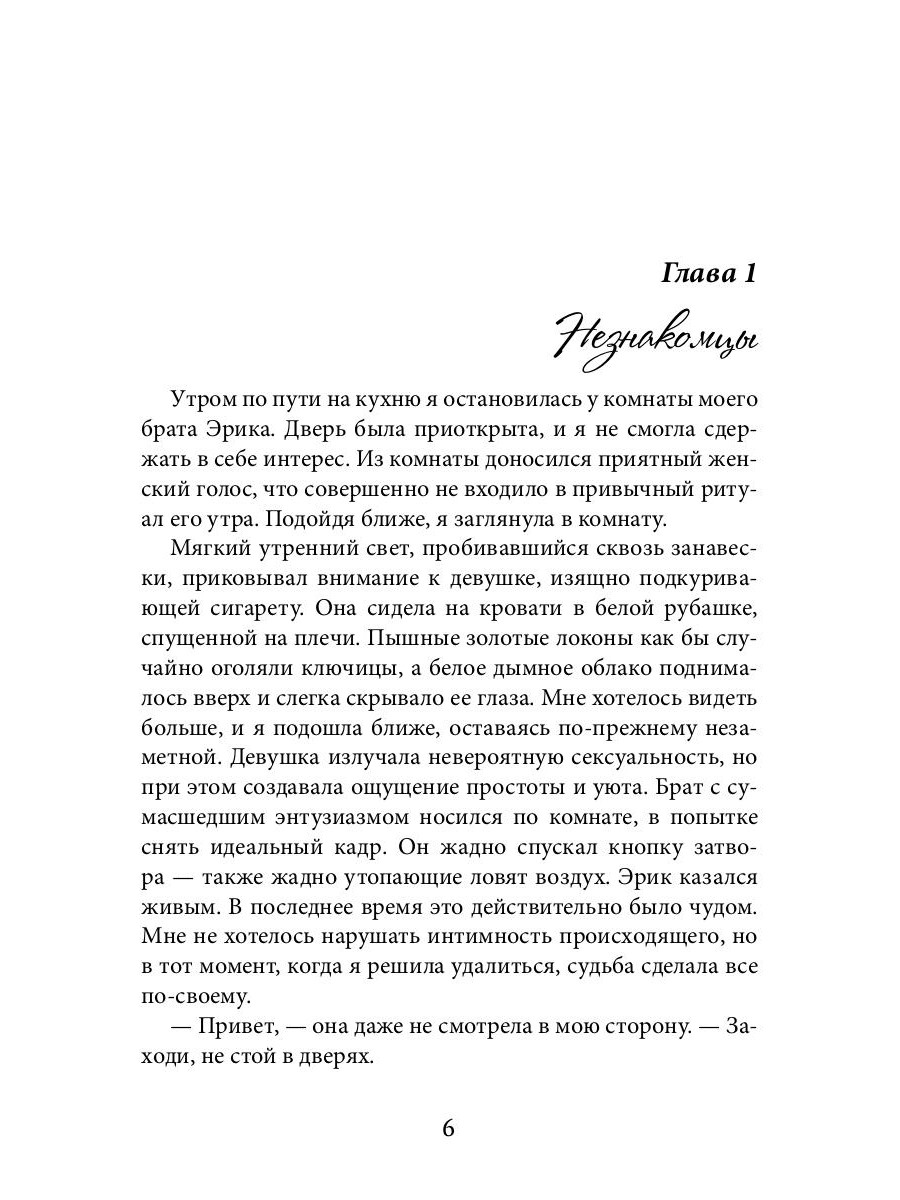 Глава 1

Незнакомцы

Утром по пути на кухню я остановилась у комнаты моего брата Эрика. Дверь была приоткрыта, и я не смогла сдержать в себе интерес. Из комнаты доносился приятный женский голос, что совершенно не входило в привычный ритуал его утра. Подойдя ближе, я заглянула в комнату.

Мягкий утренний свет, пробивавшийся сквозь занавески, приковывал внимание к девушке, изящно подкуривающей сигарету. Она сидела на кровати в белой рубашке, спущенной на плечи. Пышные золотые локоны как бы случайно оголяли ключицы, а белое дымное облако поднималось вверх и слегка скрывало ее глаза. Мне хотелось видеть больше, и я подошла ближе, оставаясь по-прежнему незаметной. Девушка излучала невероятную сексуальность, но при этом создавала ощущение простоты и уюта. Брат с сумасшедшим энтузиазмом носился по комнате, в попытке снять идеальный кадр. Он жадно спускал кнопку затвора — также жадно утопающие ловят воздух. Эрик казался живым. В последнее время это действительно было чудом. Мне не хотелось нарушать интимность происходящего, но в тот момент, когда я решила удалиться, судьба сделала все по-своему.

— Привет, — она даже не смотрела в мою сторону. — Заходи, не стой в дверях.

6